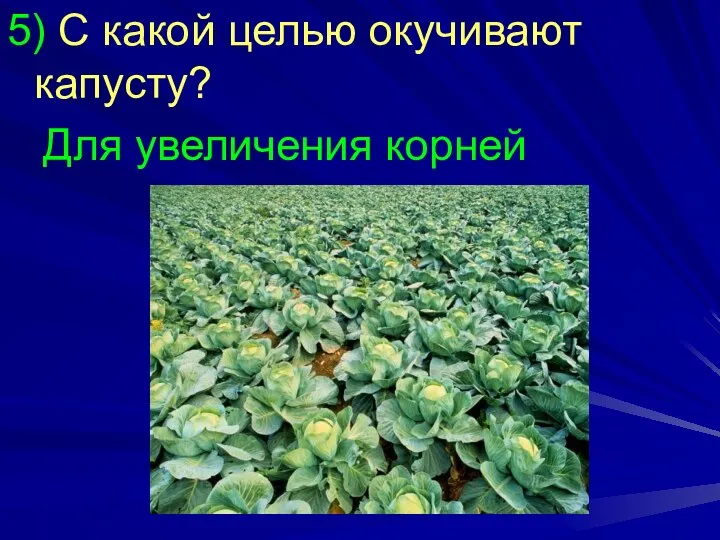 5) С какой целью окучивают капусту?

Для увеличения корней